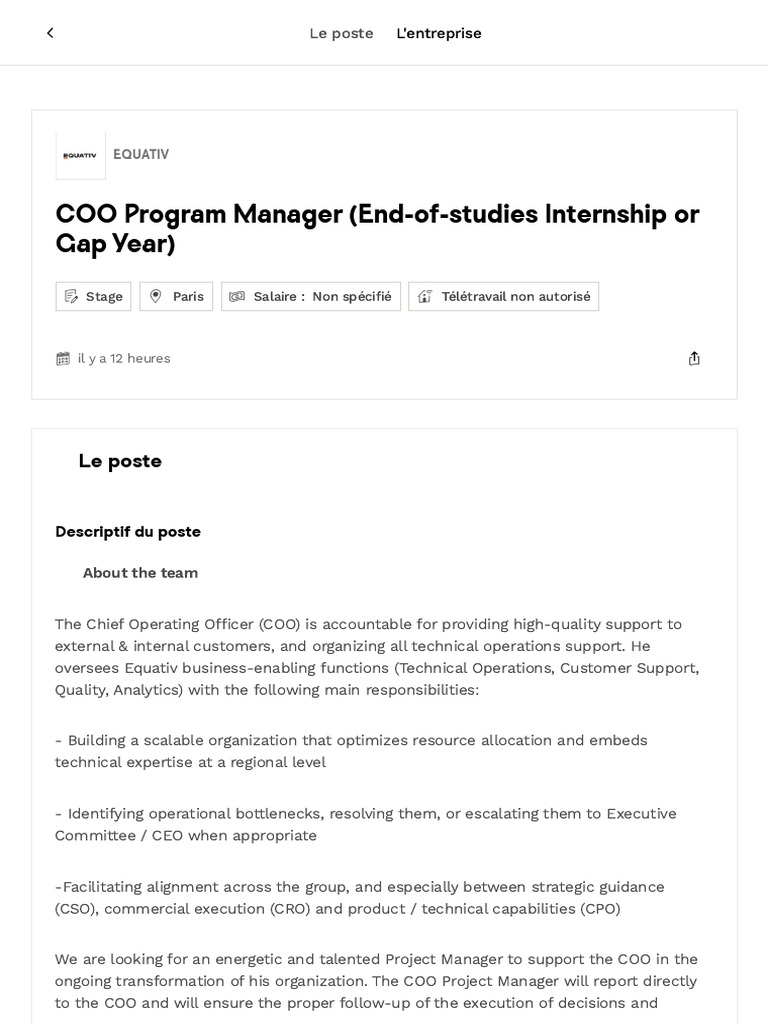 Le poste L'entreprise

EQUATIV

EQUATIV

COO Program Manager (End-of-studies Internship or Gap Year)

Stage Paris Salaire : Non spécifié Télétravail non autorisé

il y a 12 heures

Le poste

Descriptif du poste

About the team

The Chief Operating Officer (COO) is accountable for providing high-quality support to external & internal customers, and organizing all technical operations support. He oversees Equativ business-enabling functions (Technical Operations, Customer Support, Quality, Analytics) with the following main responsibilities:

- Building a scalable organization that optimizes resource allocation and embeds technical expertise at a regional level

- Identifying operational bottlenecks, resolving them, or escalating them to Executive Committee / CEO when appropriate

-Facilitating alignment across the group, and especially between strategic guidance (CSO), commercial execution (CRO) and product / technical capabilities (CPO)

We are looking for an energetic and talented Project Manager to support the COO in the ongoing transformation of his organization. The COO Project Manager will report directly to the COO and will ensure the proper follow-up of the execution of decisions and